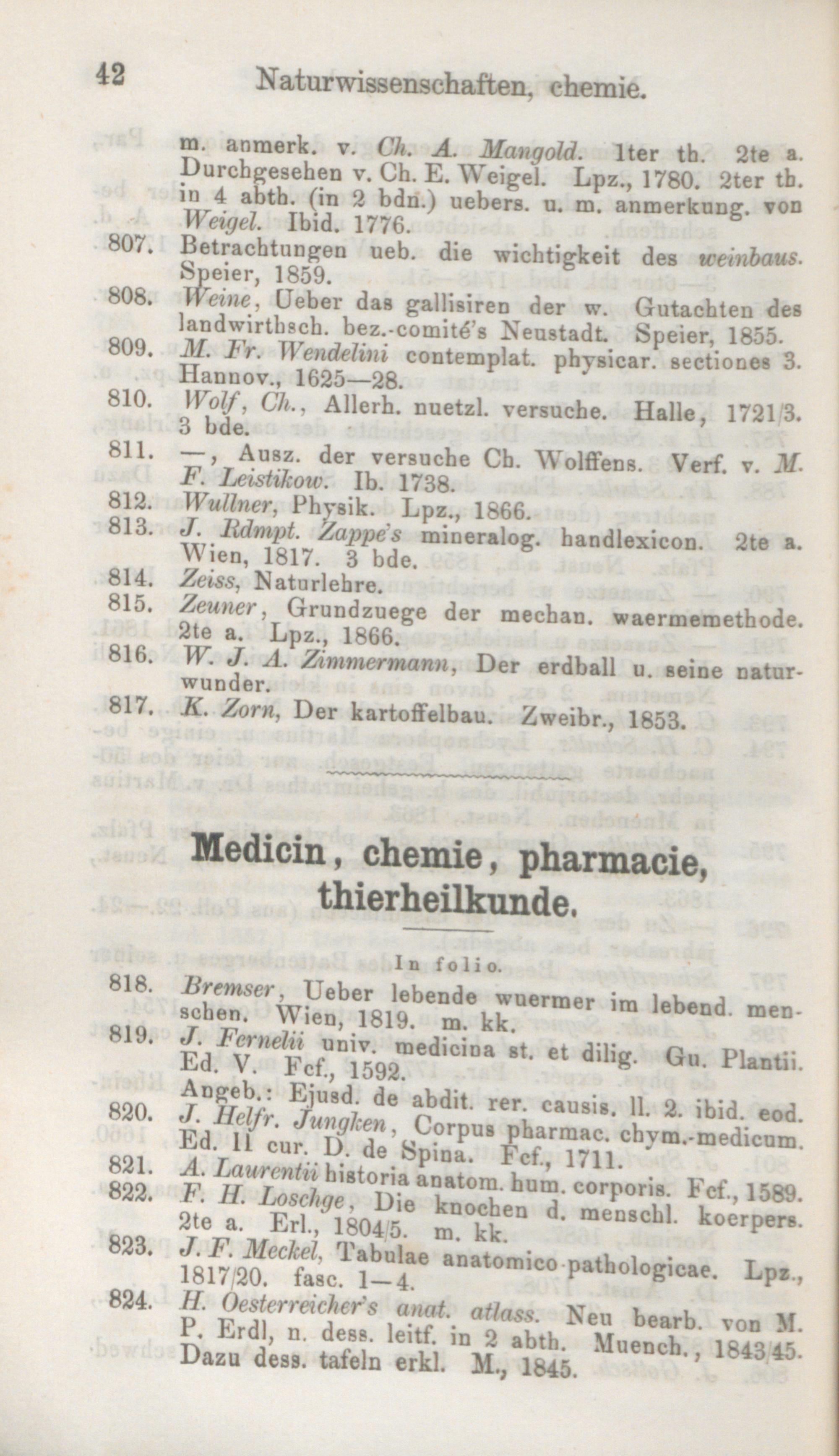 42 Naturwissenschaften, chemie.

m. anmerk. v. Ch. A. Mangold. 1ter th. 2te a. Durchgesehen v. Ch. E. Weigel. Lpz., 1780. 2ter th. in 4 abth. (in 2 bdn.) uebers. u. m. anmerkung. von Weigel. Ibid. 1776.

807. Betrachtungen ueb. die wichtigkeit des weinbaus. Speier, 1859.

808. Weine, Ueber das gallisiren der w. Gutachten des landwirthsch. bez.-comité's Neustadt. Speier, 1855.

809. M. Fr. Wendelini contemplat. physicar. sectiones 3. Hannov., 1625—28.

810. Wolf, Ch., Allerh. nuetzl. versuche. Halle, 1721/3. 3 bde.

811. —, Ausz. der versuche Ch. Wolffens. Verf. v. M. F. Leistikow. Ib. 1738.

812. Wullner, Physik. Lpz., 1866.

813. J. Rdmpt. Zappe's mineralog. handlexicon. 2te a. Wien, 1817. 3 bde.

814. Zeiss, Naturlehre.

815. Zeuner, Grundzuege der mechan. waermemethode. 2te a. Lpz., 1866.

816. W. J. A. Zimmermann, Der erdball u. seine naturwunder.

817. K. Zorn, Der kartoffelbau. Zweibr., 1853.

Medicin, chemie, pharmacie, thierheilkunde.

In folio.

818. Bremser, Ueber lebende wuermer im lebend. menschen. Wien, 1819. m. kk.

819. J. Fernelii univ. medicina st. et dilig. Gu. Plantii. Ed. V. Fcf., 1592. Angeb.: Ejusd. de abdit. rer. causis. ll. 2. ibid. eod.

820. J. Helfr. Jungken, Corpus pharmac. chym.-medicum. Ed. II cur. D. de Spina. Fcf., 1711.

821. A. Laurentii historia anatom. hum. corporis. Fcf., 1589.

822. F. H. Loschge, Die knochen d. menschl. koerpers. 2te a. Erl., 1804/5. m. kk.

823. J. F. Meckel, Tabulae anatomico-pathologicae. Lpz., 1817/20. fasc. 1—4.

824. H. Oesterreicher's anat. atlass. Neu bearb. von M. P. Erdl, n. dess. leitf. in 2 abth. Muench., 1843/45. Dazu dess. tafeln erkl. M., 1845.